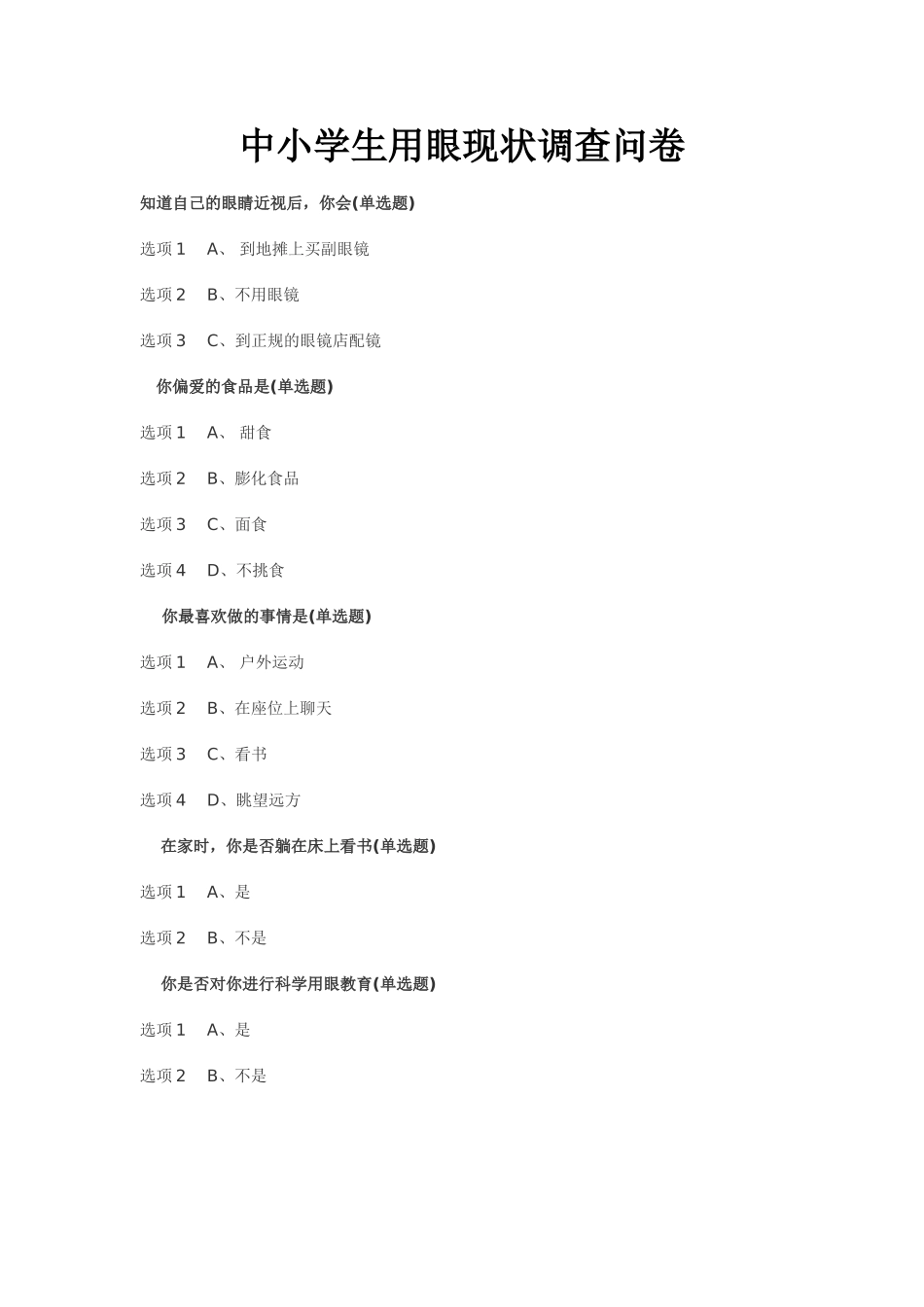 中小学生用眼现状调查问卷

知道自己的眼睛近视后，你会(单选题)

选项 1　A、 到地摊上买副眼镜

选项 2　B、不用眼镜

选项 3　C、到正规的眼镜店配镜

你偏爱的食品是(单选题)

选项 1　A、 甜食

选项 2　B、膨化食品

选项 3　C、面食

选项 4　D、不挑食

你最喜欢做的事情是(单选题)

选项 1　A、 户外运动

选项 2　B、在座位上聊天

选项 3　C、看书

选项 4　D、眺望远方

在家时，你是否躺在床上看书(单选题)

选项 1　A、是

选项 2　B、不是

你是否对你进行科学用眼教育(单选题)

选项 1　A、是

选项 2　B、不是